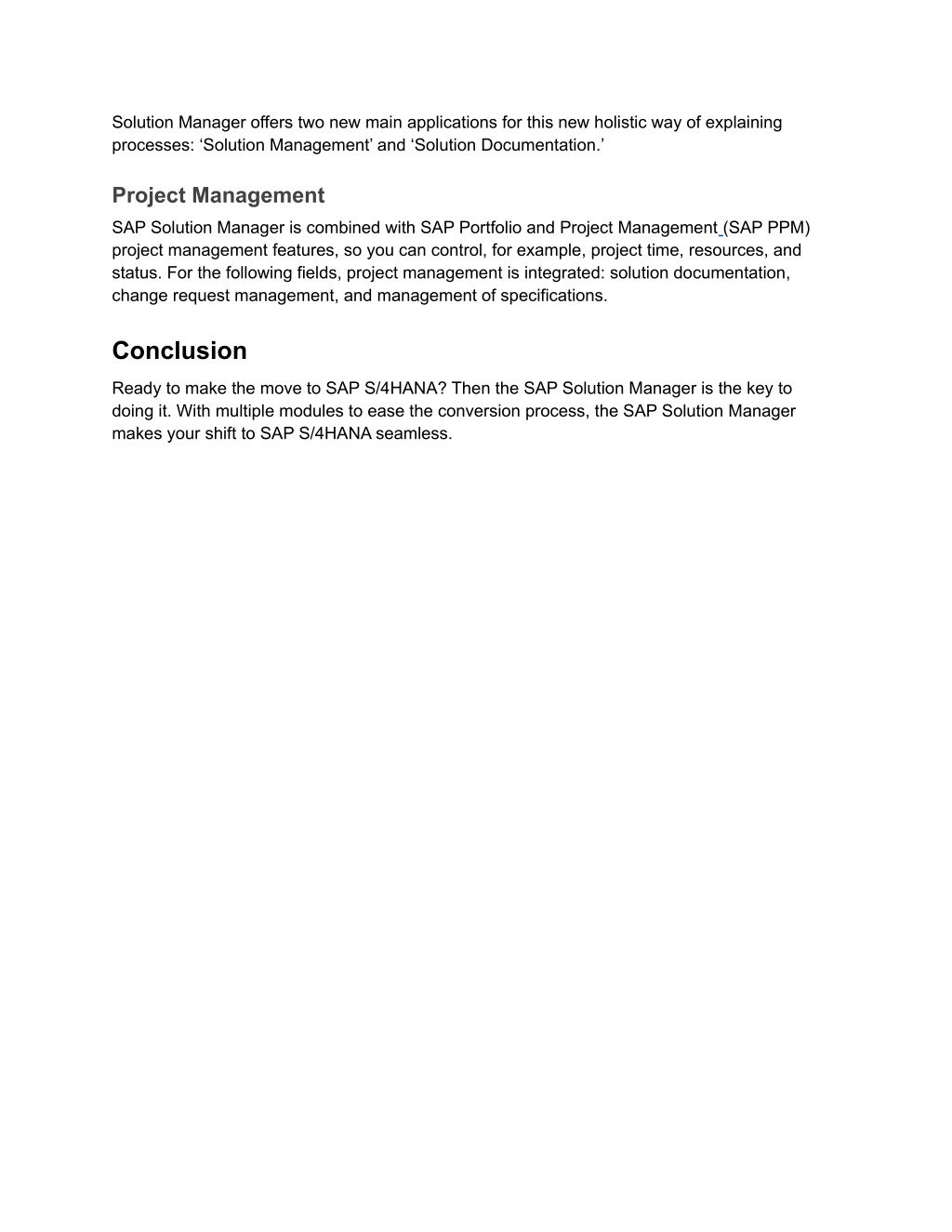 Solution Manager offers two new main applications for this new holistic way of explaining processes: ‘Solution Management’ and ‘Solution Documentation.’

Project Management

SAP Solution Manager is combined with SAP Portfolio and Project Management (SAP PPM) project management features, so you can control, for example, project time, resources, and status. For the following fields, project management is integrated: solution documentation, change request management, and management of specifications.

Conclusion

Ready to make the move to SAP S/4HANA? Then the SAP Solution Manager is the key to doing it. With multiple modules to ease the conversion process, the SAP Solution Manager makes your shift to SAP S/4HANA seamless.